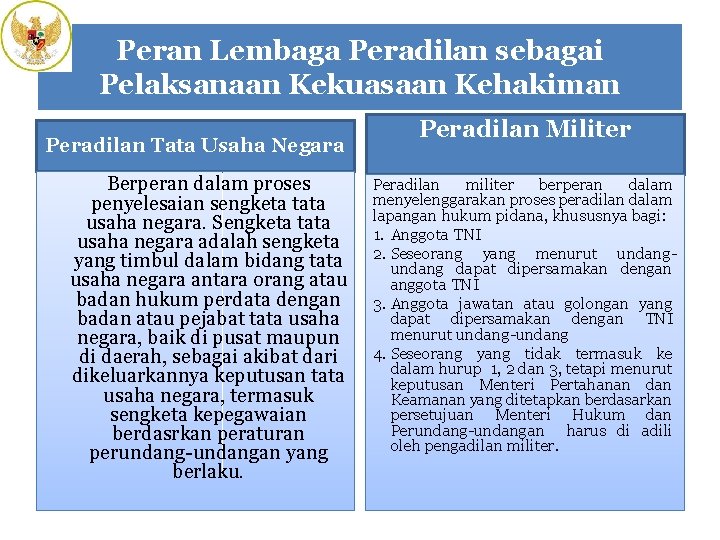 Peran Lembaga Peradilan sebagai Pelaksanaan Kekuasaan Kehakiman

Peradilan Tata Usaha Negara

Berperan dalam proses penyelesaian sengketa tata usaha negara. Sengketa tata usaha negara adalah sengketa yang timbul dalam bidang tata usaha negara antara orang atau badan hukum perdata dengan badan atau pejabat tata usaha negara, baik di pusat maupun di daerah, sebagai akibat dari dikeluarkannya keputusan tata usaha negara, termasuk sengketa kepegawaian berdasrkan peraturan perundang-undangan yang berlaku.

Peradilan Militer

Peradilan militer berperan dalam menyelenggarakan proses peradilan dalam lapangan hukum pidana, khususnya bagi:

1. Anggota TNI
2. Seseorang yang menurut undang-undang dapat dipersamakan dengan anggota TNI
3. Anggota jawatan atau golongan yang dapat dipersamakan dengan TNI menurut undang-undang
4. Seseorang yang tidak termasuk ke dalam hurup 1, 2 dan 3, tetapi menurut keputusan Menteri Pertahanan dan Keamanan yang ditetapkan berdasarkan persetujuan Menteri Hukum dan Perundang-undangan harus di adili oleh pengadilan militer.